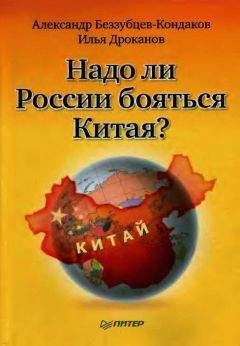 Александр Беззубцев-Кондаков
Илья Дроканов

Надо ли
России бояться
Китая?

КИТАЙ

ПИТЕР